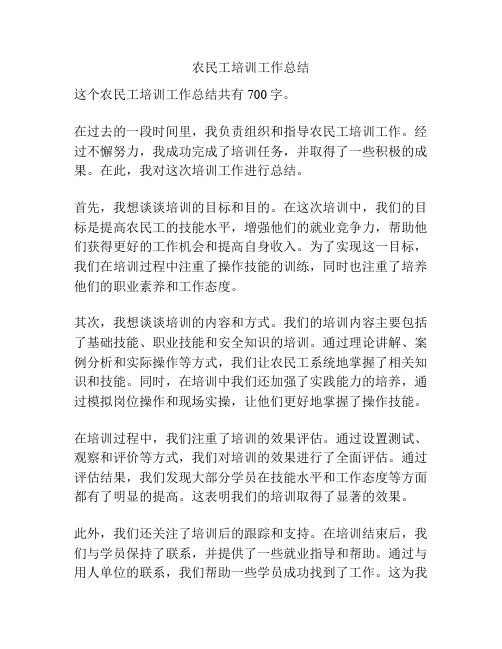 农民工培训工作总结

这个农民工培训工作总结共有 700 字。

在过去的一段时间里，我负责组织和指导农民工培训工作。经过不懈努力，我成功完成了培训任务，并取得了一些积极的成果。在此，我对这次培训工作进行总结。

首先，我想谈谈培训的目标和目的。在这次培训中，我们的目标是提高农民工的技能水平，增强他们的就业竞争力，帮助他们获得更好的工作机会和提高自身收入。为了实现这一目标，我们在培训过程中注重了操作技能的训练，同时也注重了培养他们的职业素养和工作态度。

其次，我想谈谈培训的内容和方式。我们的培训内容主要包括了基础技能、职业技能和安全知识的培训。通过理论讲解、案例分析和实际操作等方式，我们让农民工系统地掌握了相关知识和技能。同时，在培训中我们还加强了实践能力的培养，通过模拟岗位操作和现场实操，让他们更好地掌握了操作技能。

在培训过程中，我们注重了培训的效果评估。通过设置测试、观察和评价等方式，我们对培训的效果进行了全面评估。通过评估结果，我们发现大部分学员在技能水平和工作态度等方面都有了明显的提高。这表明我们的培训取得了显著的效果。

此外，我们还关注了培训后的跟踪和支持。在培训结束后，我们与学员保持了联系，并提供了一些就业指导和帮助。通过与用人单位的联系，我们帮助一些学员成功找到了工作。这为我